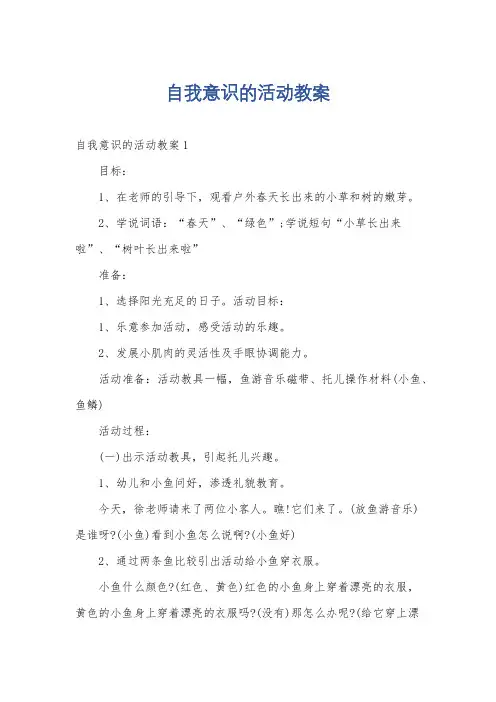 自我意识的活动教案

自我意识的活动教案1

目标:

1、在老师的引导下，观看户外春天长出来的小草和树的嫩芽。

2、学说词语：“春天”、“绿色”;学说短句“小草长出来啦”、“树叶长出来啦”

准备:

1、选择阳光充足的日子。活动目标:

1、乐意参加活动，感受活动的乐趣。

2、发展小肌肉的灵活性及手眼协调能力。

活动准备：活动教具一幅，鱼游音乐磁带、托儿操作材料(小鱼、鱼鳞)

活动过程:

(一)出示活动教具，引起托儿兴趣。

1、幼儿和小鱼问好，渗透礼貌教育。

今天，徐老师请来了两位小客人。瞧!它们来了。(放鱼游音乐)是谁呀?(小鱼)看到小鱼怎么说啊?(小鱼好)

2、通过两条鱼比较引出活动给小鱼穿衣服。

小鱼什么颜色?(红色、黄色)红色的小鱼身上穿着漂亮的衣服，黄色的小鱼身上穿着漂亮的衣服吗?(没有)那怎么办呢?(给它穿上漂